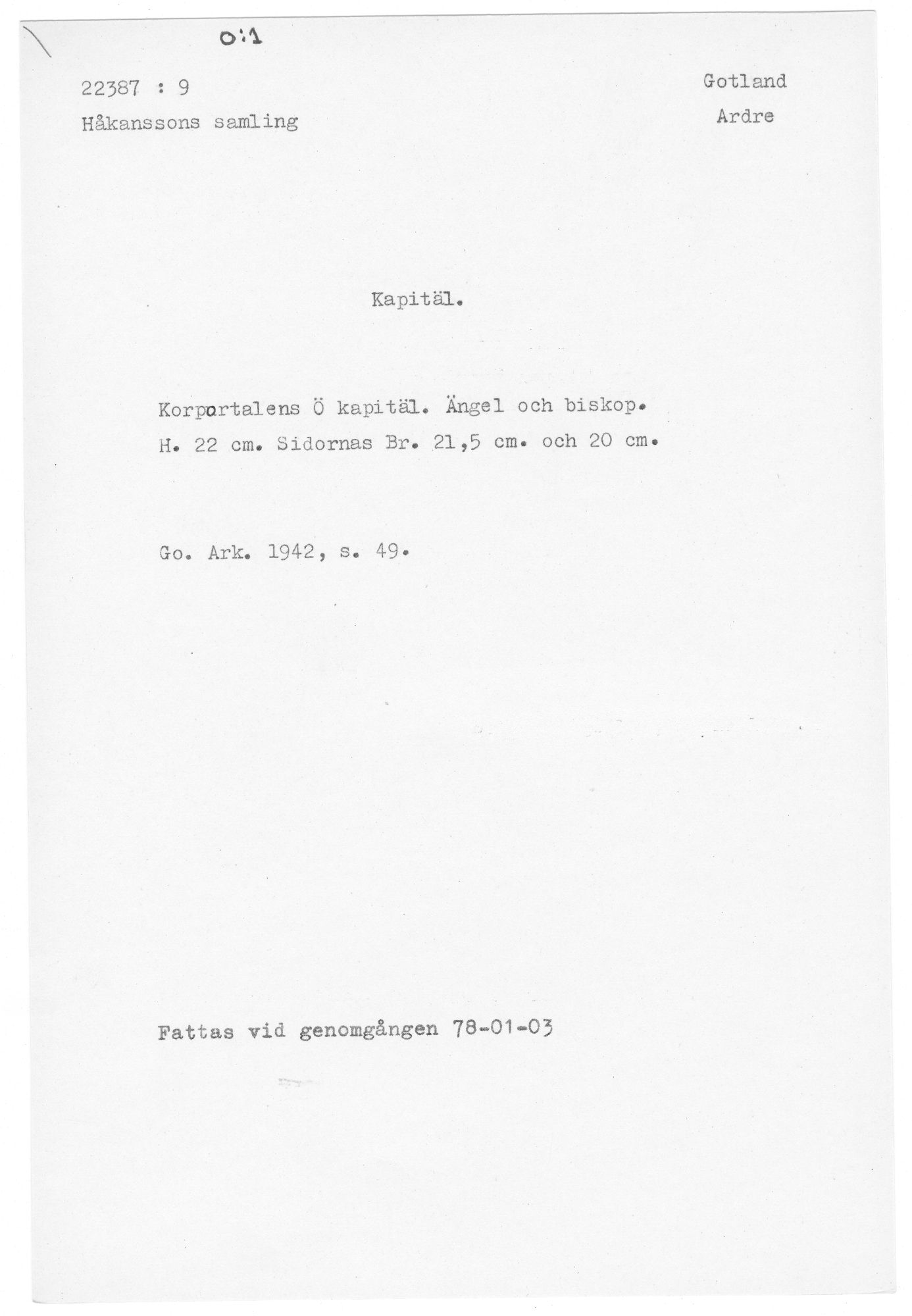 0:1

22387 : 9
Håkanssons samling

Gotland
Ardre

Kapitäl.

Korportalens Ö kapitäl. Ängel och biskop. H. 22 cm. Sidornas Br. 21,5 cm. och 20 cm.

Go. Ark. 1942, s. 49.

Fattas vid genomgången 78-01-03